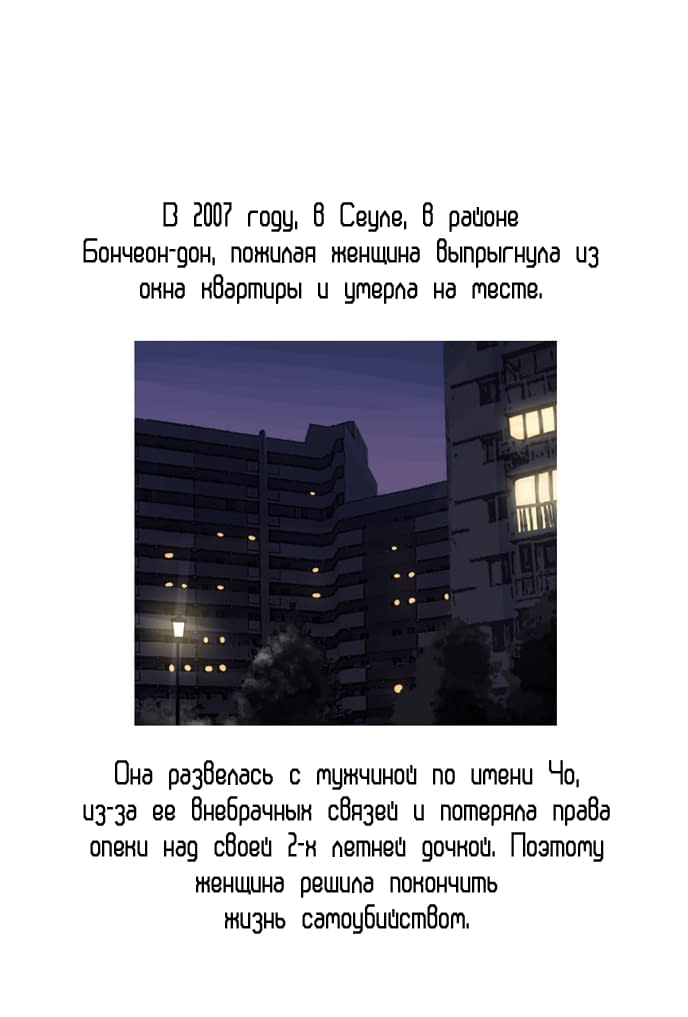 В 2007 году, в Сеуле, в районе Бончеон-дон, пожилая женщина выпрыгнула из окна квартиры и умерла на месте.

Она развелась с мужчиной по имени Чо, из-за ее внебрачных связей и потеряла права опеки над своей 2-х летней дочкой. Поэтому женщина решила покончить жизнь самоубийством.